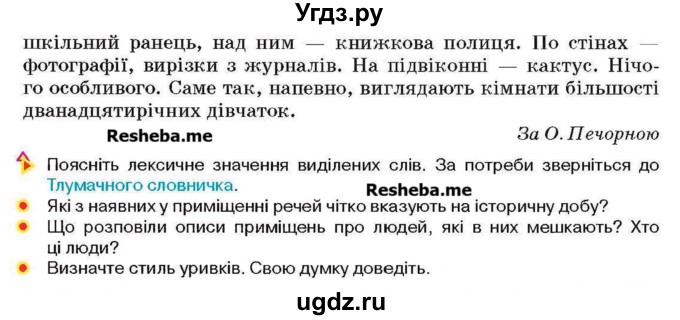 Угдз.ру

шкільний ранець, над ним — книжкова полиця. По стінах — фотографії, вирізки з журналів. На підвіконні — кактус. Нічого особливого. Саме так, напевно, виглядають кімнати більшості дванадцятирічних дівчаток.

Resheba.me

За О. Печорною

Поясніть лексичне значення виділених слів. За потреби зверніться до Тлумачного словничка.

Resheba.me

Які з наявних у приміщенні речей чітко вказують на історичну добу?

Що розповіли описи приміщень про людей, які в них мешкають? Хто ці люди?

Визначте стиль уривків. Свою думку доведіть.

ugdz.ru